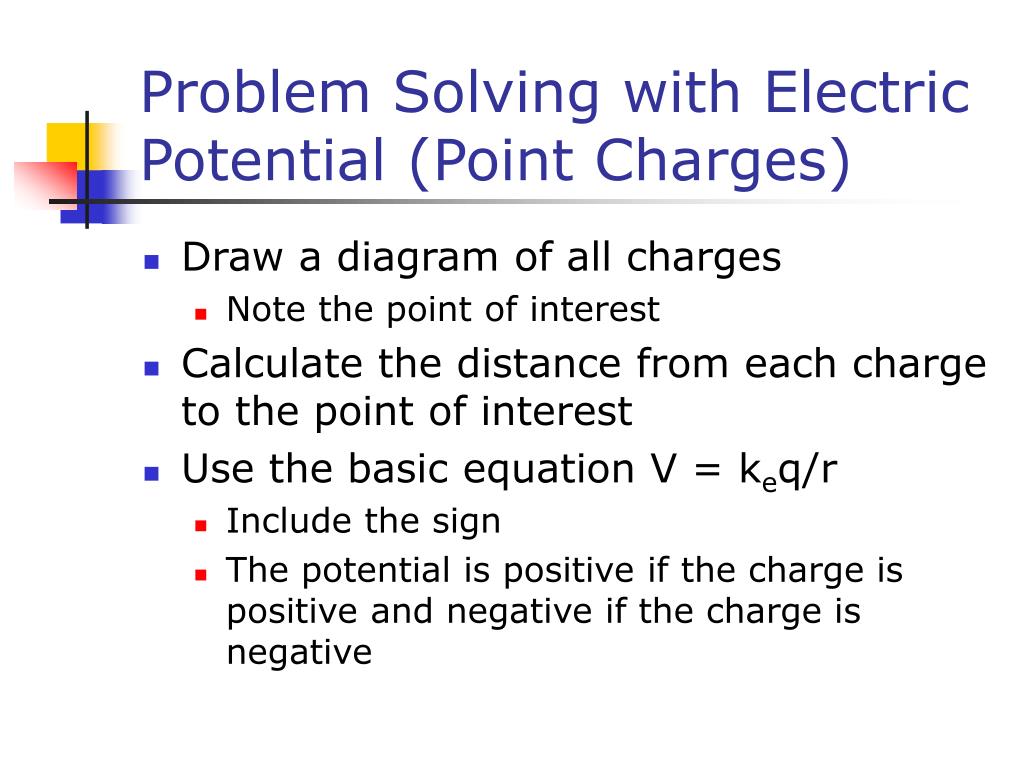 Problem Solving with Electric Potential (Point Charges)

- Draw a diagram of all charges
  - Note the point of interest
- Calculate the distance from each charge to the point of interest
- Use the basic equation $V = k_e q/r$
  - Include the sign
  - The potential is positive if the charge is positive and negative if the charge is negative